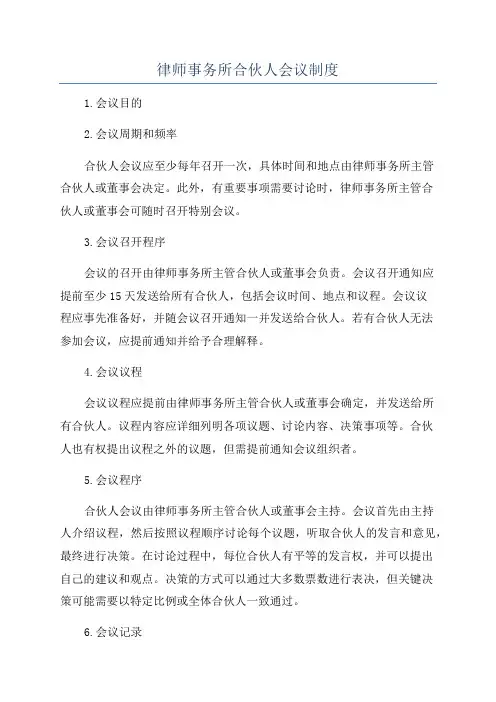 律师事务所合伙人会议制度

1.会议目的

2.会议周期和频率

合伙人会议应至少每年召开一次，具体时间和地点由律师事务所主管合伙人或董事会决定。此外，有重要事项需要讨论时，律师事务所主管合伙人或董事会可随时召开特别会议。

3.会议召开程序

会议的召开由律师事务所主管合伙人或董事会负责。会议召开通知应提前至少15天发送给所有合伙人，包括会议时间、地点和议程。会议议程应事先准备好，并随会议召开通知一并发送给合伙人。若有合伙人无法参加会议，应提前通知并给予合理解释。

4.会议议程

会议议程应提前由律师事务所主管合伙人或董事会确定，并发送给所有合伙人。议程内容应详细列明各项议题、讨论内容、决策事项等。合伙人也有权提出议程之外的议题，但需提前通知会议组织者。

5.会议程序

合伙人会议由律师事务所主管合伙人或董事会主持。会议首先由主持人介绍议程，然后按照议程顺序讨论每个议题，听取合伙人的发言和意见，最终进行决策。在讨论过程中，每位合伙人有平等的发言权，并可以提出自己的建议和观点。决策的方式可以通过大多数票数进行表决，但关键决策可能需要以特定比例或全体合伙人一致通过。

6.会议记录